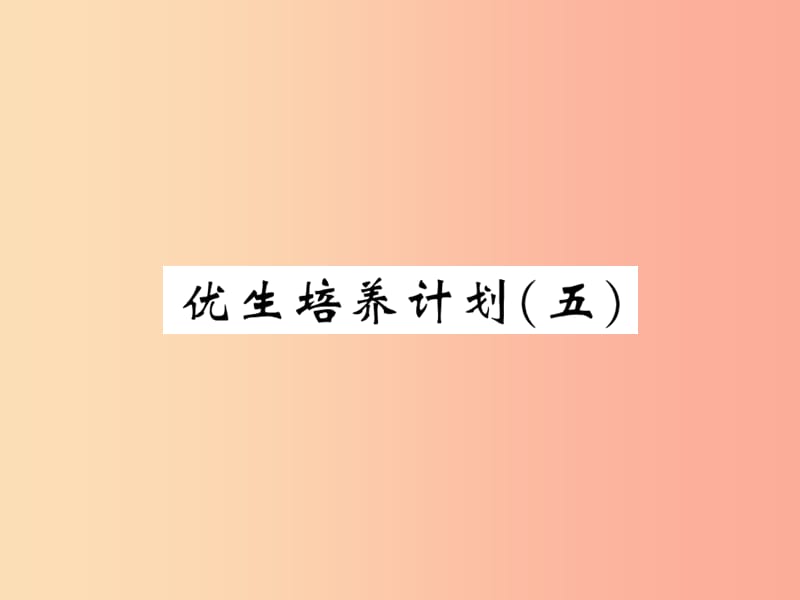 优生培养计划(五)